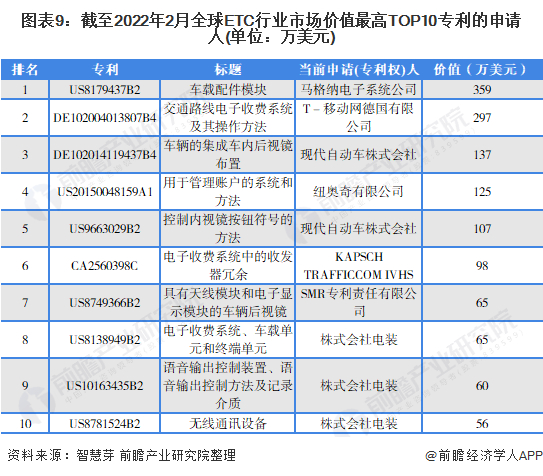 图表9：截至2022年2月全球ETC行业市场价值最高TOP10专利的申请人(单位：万美元)

| 排名 | 专利 | 标题 | 当前申请(专利权)人 | 价值（万美元） |
|---|---|---|---|---|
| 1 | US8179437B2 | 车载配件模块 | 马格纳电子系统公司 | 359 |
| 2 | DE102004013807B4 | 交通路线电子收费系统及其操作方法 | T－移动网德国有限公司 | 297 |
| 3 | DE102014119437B4 | 车辆的集成车内后视镜布置 | 现代自动车株式会社 | 137 |
| 4 | US20150048159A1 | 用于管理账户的系统和方法 | 纽奥奇有限公司 | 125 |
| 5 | US9663029B2 | 控制内视镜按钮符号的方法 | 现代自动车株式会社 | 107 |
| 6 | CA2560398C | 电子收费系统中的收发器冗余 | KAPSCH TRAFFICCOM IVHS | 98 |
| 7 | US8749366B2 | 具有天线模块和电子显示模块的车辆后视镜 | SMR专利责任有限公司 | 65 |
| 8 | US8138949B2 | 电子收费系统、车载单元和终端单元 | 株式会社电装 | 65 |
| 9 | US10163435B2 | 语音输出控制装置、语音输出控制方法及记录介质 | 株式会社电装 | 60 |
| 10 | US8781524B2 | 无线通讯设备 | 株式会社电装 | 56 |

资料来源：智慧芽 前瞻产业研究院整理

@前瞻经济学人APP

前瞻产业研究院